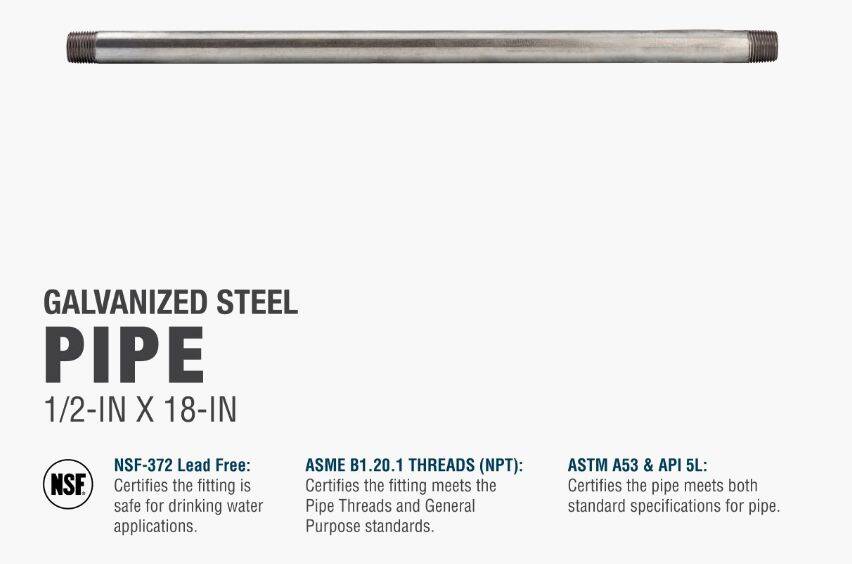 GALVANIZED STEEL
PIPE
1/2-IN X 18-IN

NSF

NSF-372 Lead Free:
Certifies the fitting is safe for drinking water applications.

ASME B1.20.1 THREADS (NPT):
Certifies the fitting meets the Pipe Threads and General Purpose standards.

ASTM A53 & API 5L:
Certifies the pipe meets both standard specifications for pipe.